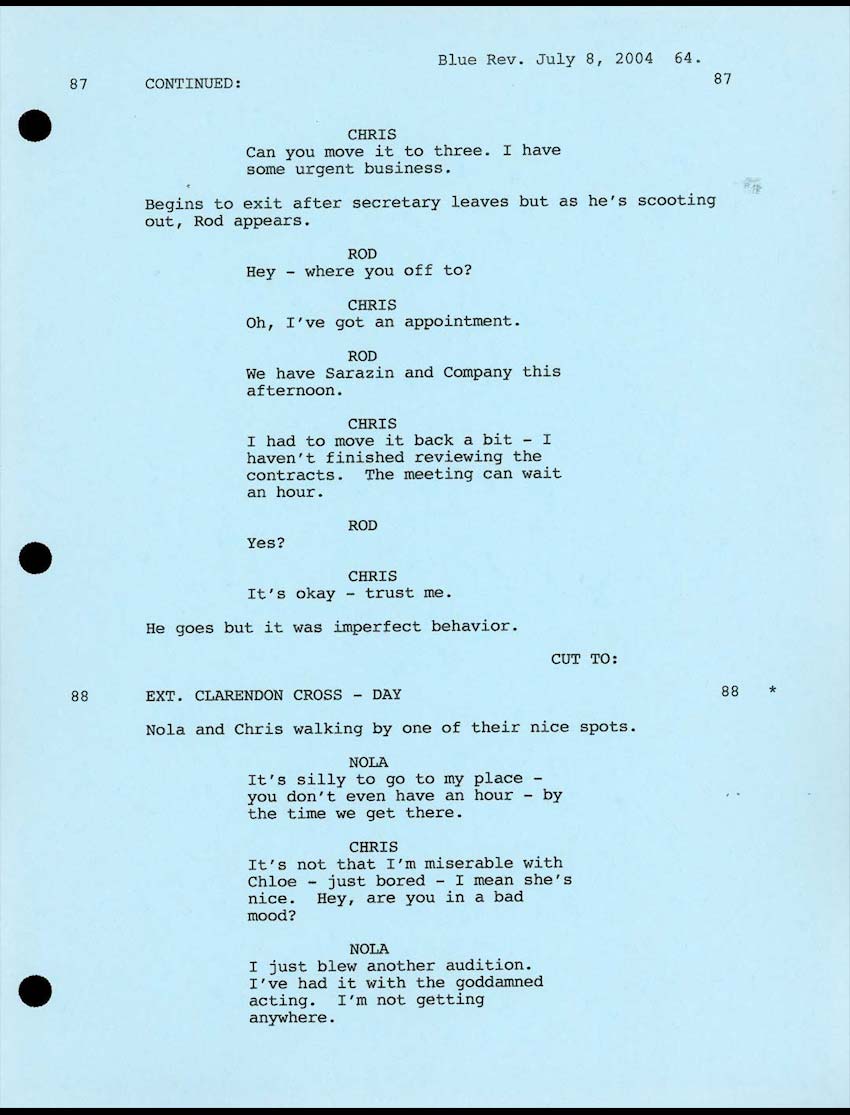 Blue Rev. July 8, 2004 64.

87 CONTINUED: 87

CHRIS
Can you move it to three. I have some urgent business.

Begins to exit after secretary leaves but as he's scooting out, Rod appears.

ROD
Hey - where you off to?

CHRIS
Oh, I've got an appointment.

ROD
We have Sarazin and Company this afternoon.

CHRIS
I had to move it back a bit - I haven't finished reviewing the contracts. The meeting can wait an hour.

ROD
Yes?

CHRIS
It's okay - trust me.

He goes but it was imperfect behavior.

CUT TO:

88 EXT. CLARENDON CROSS - DAY 88 *

Nola and Chris walking by one of their nice spots.

NOLA
It's silly to go to my place - you don't even have an hour - by the time we get there.

CHRIS
It's not that I'm miserable with Chloe - just bored - I mean she's nice. Hey, are you in a bad mood?

NOLA
I just blew another audition. I've had it with the goddamned acting. I'm not getting anywhere.